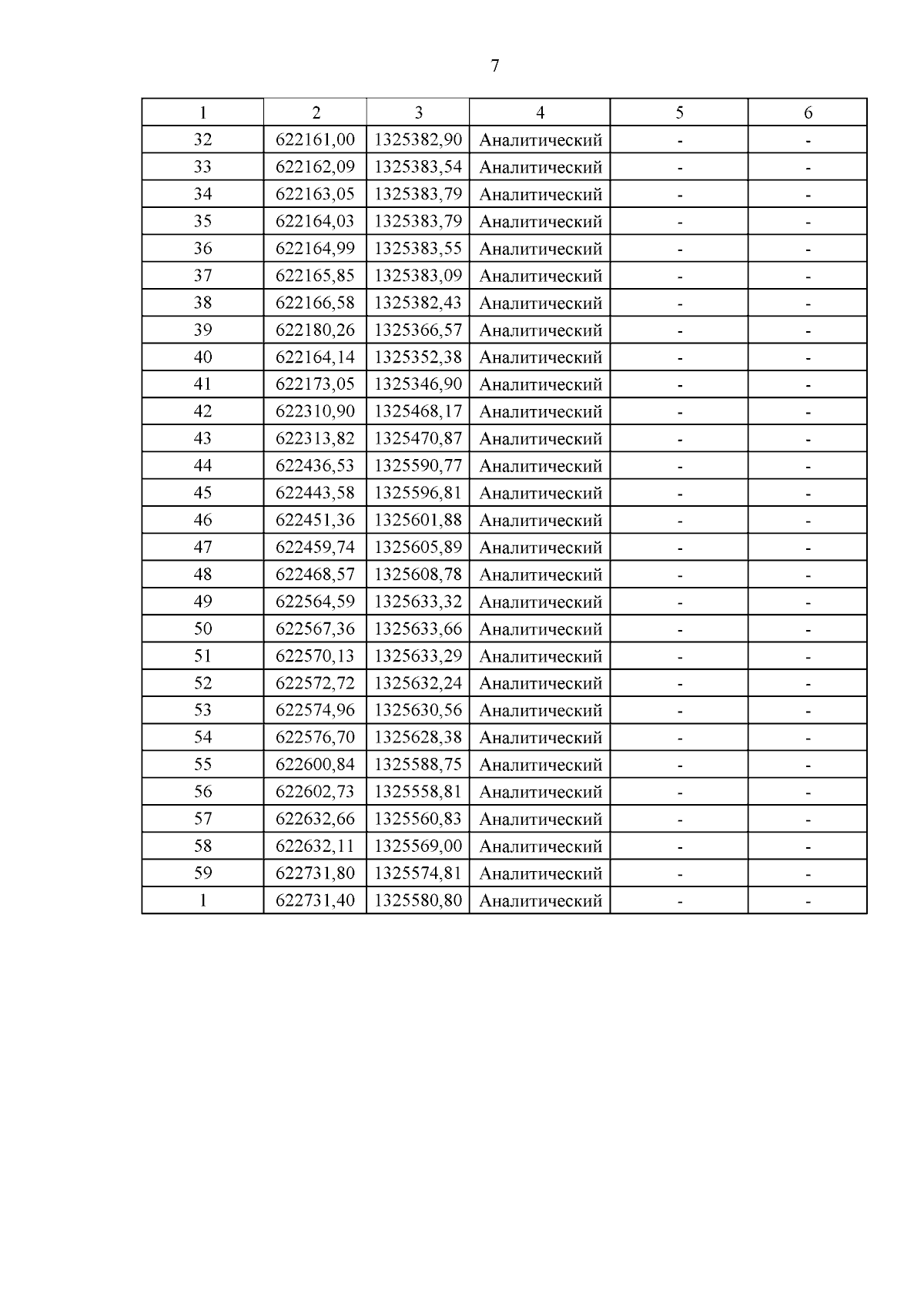 7

| 1 | 2 | 3 | 4 | 5 | 6 |
|---|---|---|---|---|---|
| 32 | 622161,00 | 1325382,90 | Аналитический | - | - |
| 33 | 622162,09 | 1325383,54 | Аналитический | - | - |
| 34 | 622163,05 | 1325383,79 | Аналитический | - | - |
| 35 | 622164,03 | 1325383,79 | Аналитический | - | - |
| 36 | 622164,99 | 1325383,55 | Аналитический | - | - |
| 37 | 622165,85 | 1325383,09 | Аналитический | - | - |
| 38 | 622166,58 | 1325382,43 | Аналитический | - | - |
| 39 | 622180,26 | 1325366,57 | Аналитический | - | - |
| 40 | 622164,14 | 1325352,38 | Аналитический | - | - |
| 41 | 622173,05 | 1325346,90 | Аналитический | - | - |
| 42 | 622310,90 | 1325468,17 | Аналитический | - | - |
| 43 | 622313,82 | 1325470,87 | Аналитический | - | - |
| 44 | 622436,53 | 1325590,77 | Аналитический | - | - |
| 45 | 622443,58 | 1325596,81 | Аналитический | - | - |
| 46 | 622451,36 | 1325601,88 | Аналитический | - | - |
| 47 | 622459,74 | 1325605,89 | Аналитический | - | - |
| 48 | 622468,57 | 1325608,78 | Аналитический | - | - |
| 49 | 622564,59 | 1325633,32 | Аналитический | - | - |
| 50 | 622567,36 | 1325633,66 | Аналитический | - | - |
| 51 | 622570,13 | 1325633,29 | Аналитический | - | - |
| 52 | 622572,72 | 1325632,24 | Аналитический | - | - |
| 53 | 622574,96 | 1325630,56 | Аналитический | - | - |
| 54 | 622576,70 | 1325628,38 | Аналитический | - | - |
| 55 | 622600,84 | 1325588,75 | Аналитический | - | - |
| 56 | 622602,73 | 1325558,81 | Аналитический | - | - |
| 57 | 622632,66 | 1325560,83 | Аналитический | - | - |
| 58 | 622632,11 | 1325569,00 | Аналитический | - | - |
| 59 | 622731,80 | 1325574,81 | Аналитический | - | - |
| 1 | 622731,40 | 1325580,80 | Аналитический | - | - |